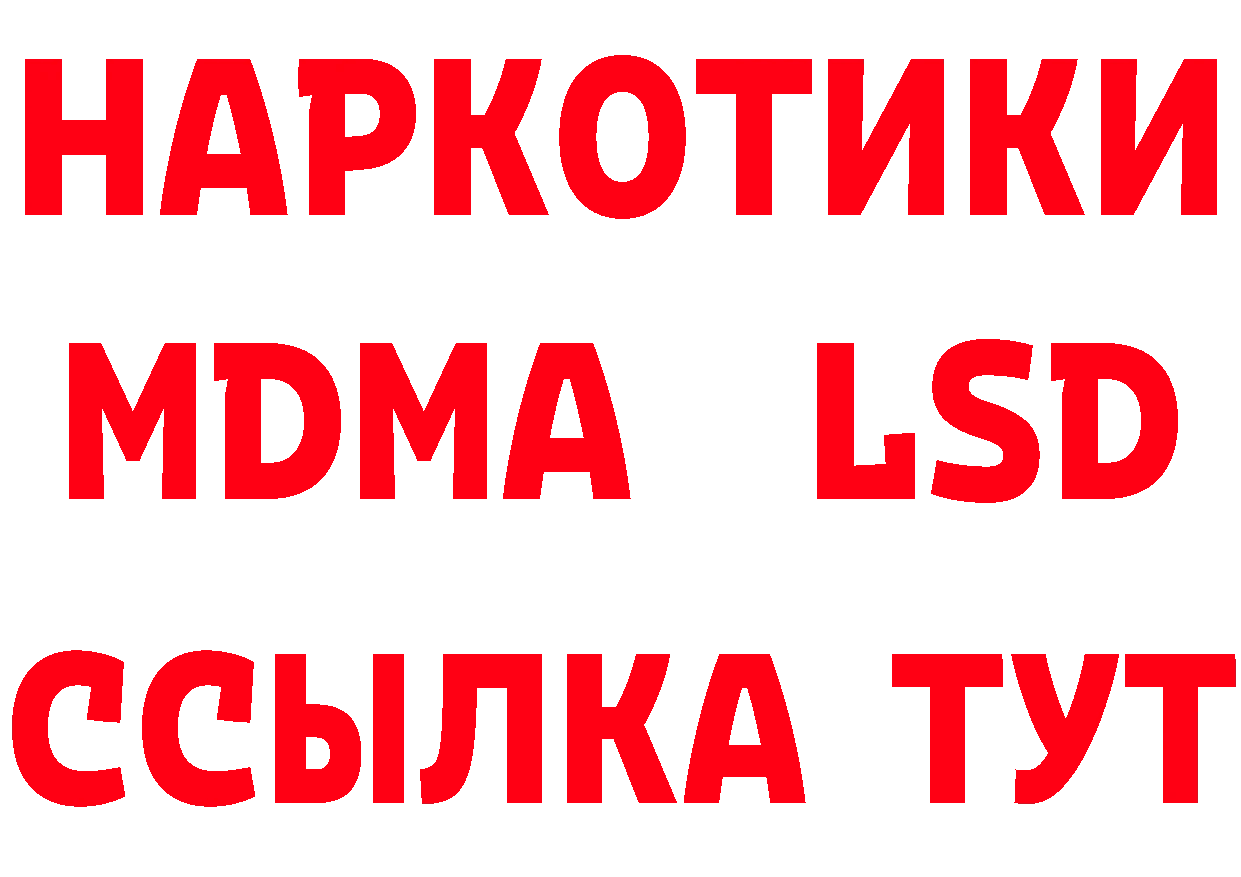 НАРКОТИКИ
MDMA LSD
ССЫЛКА ТУТ